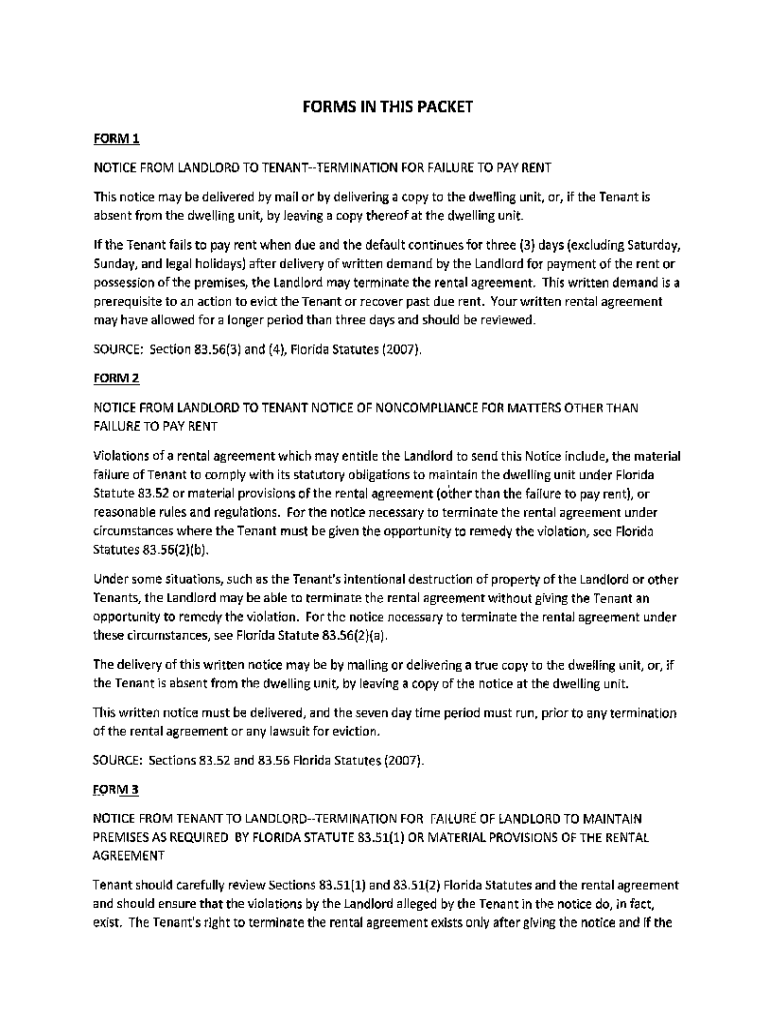 FORMS IN THIS PACKET

FORM 1

NOTICE FROM LANDLORD TO TENANT--TERMINATION FOR FAILURE TO PAY RENT

This notice may be delivered by mail or by delivering a copy to the dwelling unit, or, if the Tenant is absent from the dwelling unit, by leaving a copy thereof at the dwelling unit.

If the Tenant fails to pay rent when due and the default continues for three (3) days (excluding Saturday, Sunday, and legal holidays) after delivery of written demand by the Landlord for payment of the rent or possession of the premises, the Landlord may terminate the rental agreement. This written demand is a prerequisite to an action to evict the Tenant or recover past due rent. Your written rental agreement may have allowed for a longer period than three days and should be reviewed.

SOURCE: Section 83.56(3) and (4), Florida Statutes (2007).

FORM 2

NOTICE FROM LANDLORD TO TENANT NOTICE OF NONCOMPLIANCE FOR MATTERS OTHER THAN FAILURE TO PAY RENT

Violations of a rental agreement which may entitle the Landlord to send this Notice include, the material failure of Tenant to comply with its statutory obligations to maintain the dwelling unit under Florida Statute 83.52 or material provisions of the rental agreement (other than the failure to pay rent), or reasonable rules and regulations. For the notice necessary to terminate the rental agreement under circumstances where the Tenant must be given the opportunity to remedy the violation, see Florida Statutes 83.56(2)(b).

Under some situations, such as the Tenant's intentional destruction of property of the Landlord or other Tenants, the Landlord may be able to terminate the rental agreement without giving the Tenant an opportunity to remedy the violation. For the notice necessary to terminate the rental agreement under these circumstances, see Florida Statute 83.56(2)(a).

The delivery of this written notice may be by mailing or delivering a true copy to the dwelling unit, or, if the Tenant is absent from the dwelling unit, by leaving a copy of the notice at the dwelling unit.

This written notice must be delivered, and the seven day time period must run, prior to any termination of the rental agreement or any lawsuit for eviction.

SOURCE: Sections 83.52 and 83.56 Florida Statutes (2007).

FORM 3

NOTICE FROM TENANT TO LANDLORD--TERMINATION FOR FAILURE OF LANDLORD TO MAINTAIN PREMISES AS REQUIRED BY FLORIDA STATUTE 83.51(1) OR MATERIAL PROVISIONS OF THE RENTAL AGREEMENT

Tenant should carefully review Sections 83.51(1) and 83.51(2) Florida Statutes and the rental agreement and should ensure that the violations by the Landlord alleged by the Tenant in the notice do, in fact, exist. The Tenant's right to terminate the rental agreement exists only after giving the notice and if the